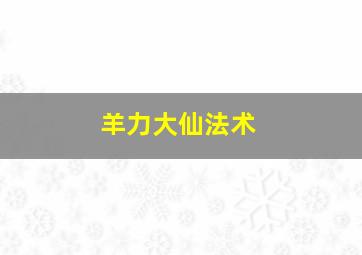 羊力大仙法术